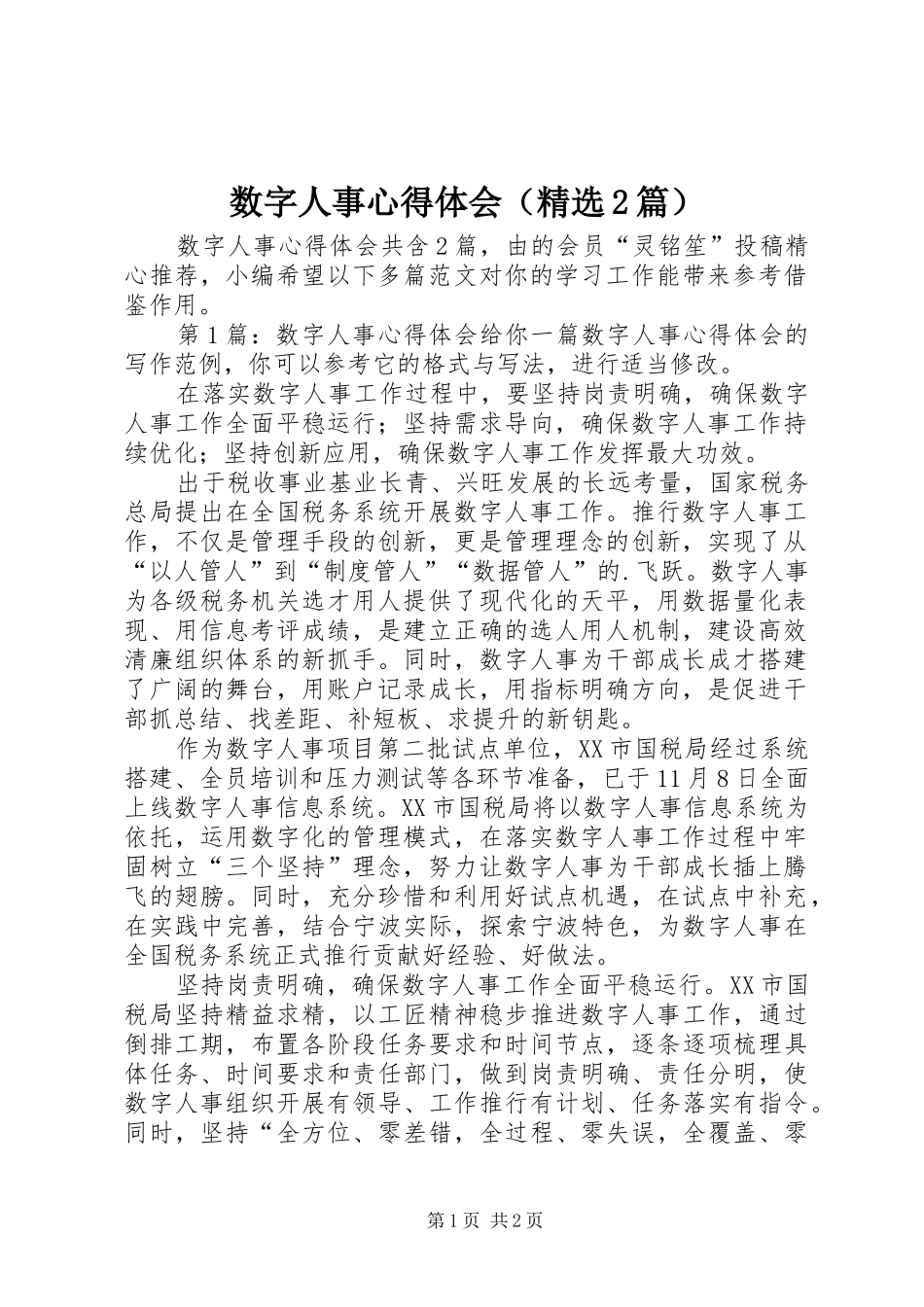 数字人事心得体会（精选2篇）

数字人事心得体会共含2篇，由的会员“灵铭笙”投稿精心推荐，小编希望以下多篇范文对你的学习工作能带来参考借鉴作用。

第1篇：数字人事心得体会给你一篇数字人事心得体会的写作范例，你可以参考它的格式与写法，进行适当修改。

在落实数字人事工作过程中，要坚持岗责明确，确保数字人事工作全面平稳运行；坚持需求导向，确保数字人事工作持续优化；坚持创新应用，确保数字人事工作发挥最大功效。

出于税收事业基业长青、兴旺发展的长远考量，国家税务总局提出在全国税务系统开展数字人事工作。推行数字人事工作，不仅是管理手段的创新，更是管理理念的创新，实现了从“以人管人”到“制度管人”“数据管人”的.飞跃。数字人事为各级税务机关选才用人提供了现代化的天平，用数据量化表现、用信息考评成绩，是建立正确的选人用人机制，建设高效清廉组织体系的新抓手。同时，数字人事为干部成长成才搭建了广阔的舞台，用账户记录成长，用指标明确方向，是促进干部抓总结、找差距、补短板、求提升的新钥匙。

作为数字人事项目第二批试点单位，XX市国税局经过系统搭建、全员培训和压力测试等各环节准备，已于11月8日全面上线数字人事信息系统。XX市国税局将以数字人事信息系统为依托，运用数字化的管理模式，在落实数字人事工作过程中牢固树立“三个坚持”理念，努力让数字人事为干部成长插上腾飞的翅膀。同时，充分珍惜和利用好试点机遇，在试点中补充，在实践中完善，结合宁波实际，探索宁波特色，为数字人事在全国税务系统正式推行贡献好经验、好做法。

坚持岗责明确，确保数字人事工作全面平稳运行。XX市国税局坚持精益求精，以工匠精神稳步推进数字人事工作，通过倒排工期，布置各阶段任务要求和时间节点，逐条逐项梳理具体任务、时间要求和责任部门，做到岗责明确、责任分明，使数字人事组织开展有领导、工作推行有计划、任务落实有指令。同时，坚持“全方位、零差错，全过程、零失误，全覆盖、零

第1页 共2页